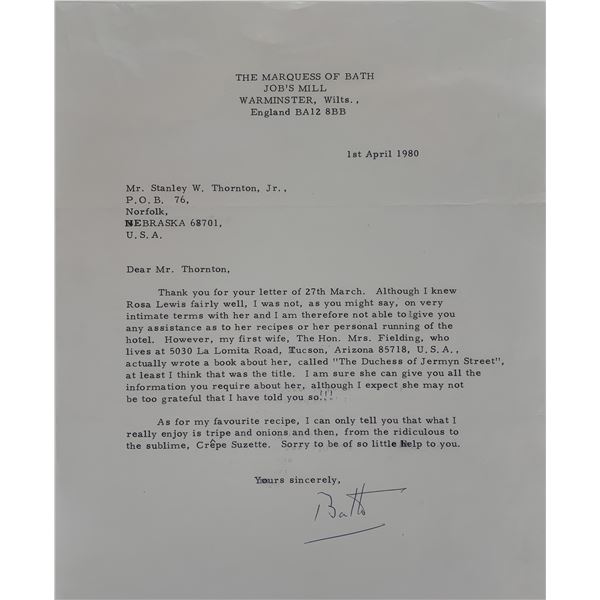 THE MARQUESS OF BATH
JOB'S MILL
WARMINSTER, Wilts.,
England BA12 8BB

1st April 1980

Mr. Stanley W. Thornton, Jr.,
P.O.B. 76,
Norfolk,
NEBRASKA 68701,
U.S.A.

Dear Mr. Thornton,

Thank you for your letter of 27th March. Although I knew Rosa Lewis fairly well, I was not, as you might say, on very intimate terms with her and I am therefore not able to give you any assistance as to her recipes or her personal running of the hotel. However, my first wife, The Hon. Mrs. Fielding, who lives at 5030 La Lomita Road, Tucson, Arizona 85718, U.S.A., actually wrote a book about her, called "The Duchess of Jermyn Street", at least I think that was the title. I am sure she can give you all the information you require about her, although I expect she may not be too grateful that I have told you so!!!

As for my favourite recipe, I can only tell you that what I really enjoy is tripe and onions and then, from the ridiculous to the sublime, Crêpe Suzette. Sorry to be of so little help to you.

Yours sincerely,

Bath